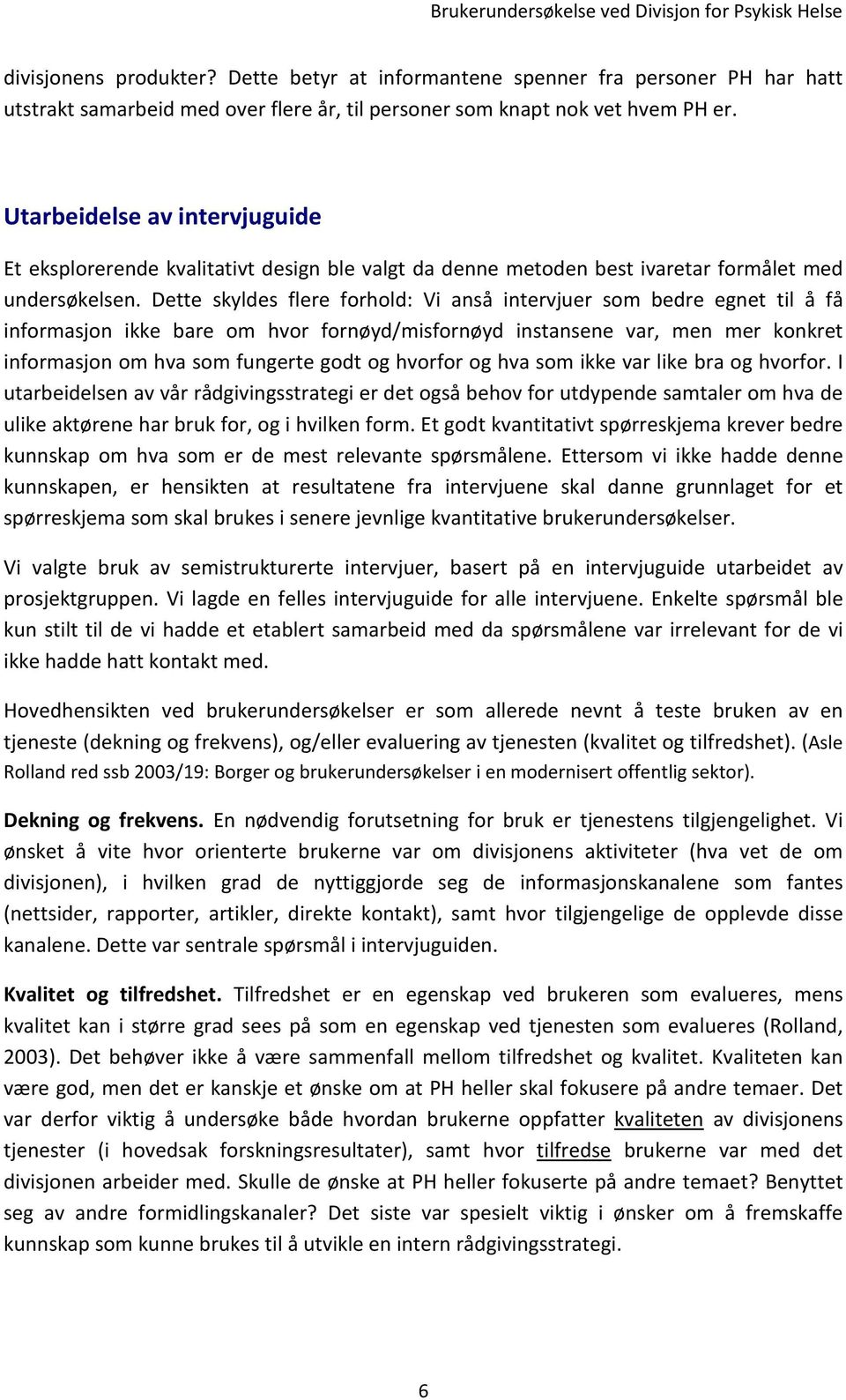 Brukerundersøkelse ved Divisjon for Psykisk Helse

divisjonens produkter? Dette betyr at informantene spenner fra personer PH har hatt utstrakt samarbeid med over flere år, til personer som knapt nok vet hvem PH er.

Utarbeidelse av intervjuguide

Et eksplorerende kvalitativt design ble valgt da denne metoden best ivaretar formålet med undersøkelsen. Dette skyldes flere forhold: Vi anså intervjuer som bedre egnet til å få informasjon ikke bare om hvor fornøyd/misfornøyd instansene var, men mer konkret informasjon om hva som fungerte godt og hvorfor og hva som ikke var like bra og hvorfor. I utarbeidelsen av vår rådgivingsstrategi er det også behov for utdypende samtaler om hva de ulike aktørene har bruk for, og i hvilken form. Et godt kvantitativt spørreskjema krever bedre kunnskap om hva som er de mest relevante spørsmålene. Ettersom vi ikke hadde denne kunnskapen, er hensikten at resultatene fra intervjuene skal danne grunnlaget for et spørreskjema som skal brukes i senere jevnlige kvantitative brukerundersøkelser.

Vi valgte bruk av semistrukturerte intervjuer, basert på en intervjuguide utarbeidet av prosjektgruppen. Vi lagde en felles intervjuguide for alle intervjuene. Enkelte spørsmål ble kun stilt til de vi hadde et etablert samarbeid med da spørsmålene var irrelevant for de vi ikke hadde hatt kontakt med.

Hovedhensikten ved brukerundersøkelser er som allerede nevnt å teste bruken av en tjeneste (dekning og frekvens), og/eller evaluering av tjenesten (kvalitet og tilfredshet). (Asle Rolland red ssb 2003/19: Borger og brukerundersøkelser i en modernisert offentlig sektor).

Dekning og frekvens. En nødvendig forutsetning for bruk er tjenestens tilgjengelighet. Vi ønsket å vite hvor orienterte brukerne var om divisjonens aktiviteter (hva vet de om divisjonen), i hvilken grad de nyttiggjorde seg de informasjonskanalene som fantes (nettsider, rapporter, artikler, direkte kontakt), samt hvor tilgjengelige de opplevde disse kanalene. Dette var sentrale spørsmål i intervjuguiden.

Kvalitet og tilfredshet. Tilfredshet er en egenskap ved brukeren som evalueres, mens kvalitet kan i større grad sees på som en egenskap ved tjenesten som evalueres (Rolland, 2003). Det behøver ikke å være sammenfall mellom tilfredshet og kvalitet. Kvaliteten kan være god, men det er kanskje et ønske om at PH heller skal fokusere på andre temaer. Det var derfor viktig å undersøke både hvordan brukerne oppfatter kvaliteten av divisjonens tjenester (i hovedsak forskningsresultater), samt hvor tilfredse brukerne var med det divisjonen arbeider med. Skulle de ønske at PH heller fokuserte på andre temaet? Benyttet seg av andre formidlingskanaler? Det siste var spesielt viktig i ønsker om å fremskaffe kunnskap som kunne brukes til å utvikle en intern rådgivingsstrategi.

6